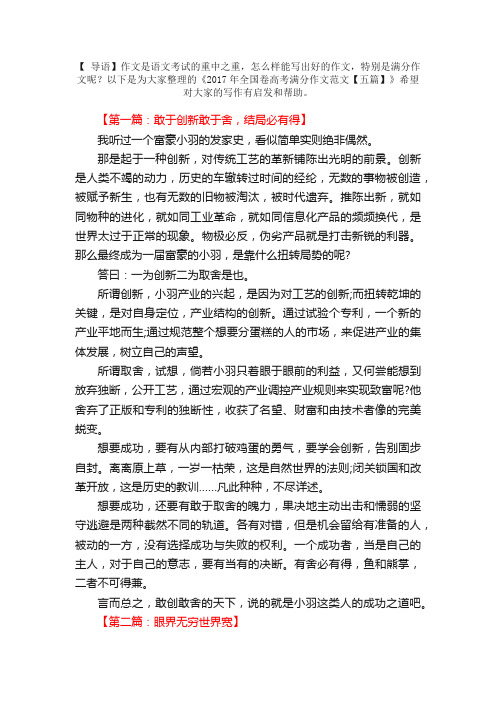 【 导语】作文是语文考试的重中之重，怎么样能写出好的作文，特别是满分作文呢？以下是为大家整理的《2017 年全国卷高考满分作文范文【五篇】》希望对大家的写作有启发和帮助。

【第一篇：敢于创新敢于舍，结局必有得】

我听过一个富豪小羽的发家史，看似简单实则绝非偶然。

那是起于一种创新，对传统工艺的革新铺陈出光明的前景。创新是人类不竭的动力，历史的车辙转过时间的经纶，无数的事物被创造，被赋予新生，也有无数的旧物被淘汰，被时代遗弃。推陈出新，就如同物种的进化，就如同工业革命，就如同信息化产品的频频换代，是世界太过于正常的现象。物极必反，伪劣产品就是打击新锐的利器。那么最终成为一届富豪的小羽，是靠什么扭转局势的呢?

答曰：一为创新二为取舍是也。

所谓创新，小羽产业的兴起，是因为对工艺的创新;而扭转乾坤的关键，是对自身定位，产业结构的创新。通过试验个专利，一个新的产业平地而生;通过规范整个想要分蛋糕的人的市场，来促进产业的集体发展，树立自己的声望。

所谓取舍，试想，倘若小羽只着眼于眼前的利益，又何尝能想到放弃独断，公开工艺，通过宏观的产业调控产业规则来实现致富呢?他舍弃了正版和专利的独断性，收获了名望、财富和由技术者像的完美蜕变。

想要成功，要有从内部打破鸡蛋的勇气，要学会创新，告别固步自封。离离原上草，一岁一枯荣，这是自然世界的法则;闭关锁国和改革开放，这是历史的教训……凡此种种，不尽详述。

想要成功，还要有敢于取舍的魄力，果决地主动出击和懦弱的坚守逃避是两种截然不同的轨道。各有对错，但是机会留给有准备的人，被动的一方，没有选择成功与失败的权利。一个成功者，当是自己的主人，对于自己的意志，要有当有的决断。有舍必有得，鱼和熊掌，二者不可得兼。

言而总之，敢创敢舍的天下，说的就是小羽这类人的成功之道吧。

【第二篇：眼界无穷世界宽】